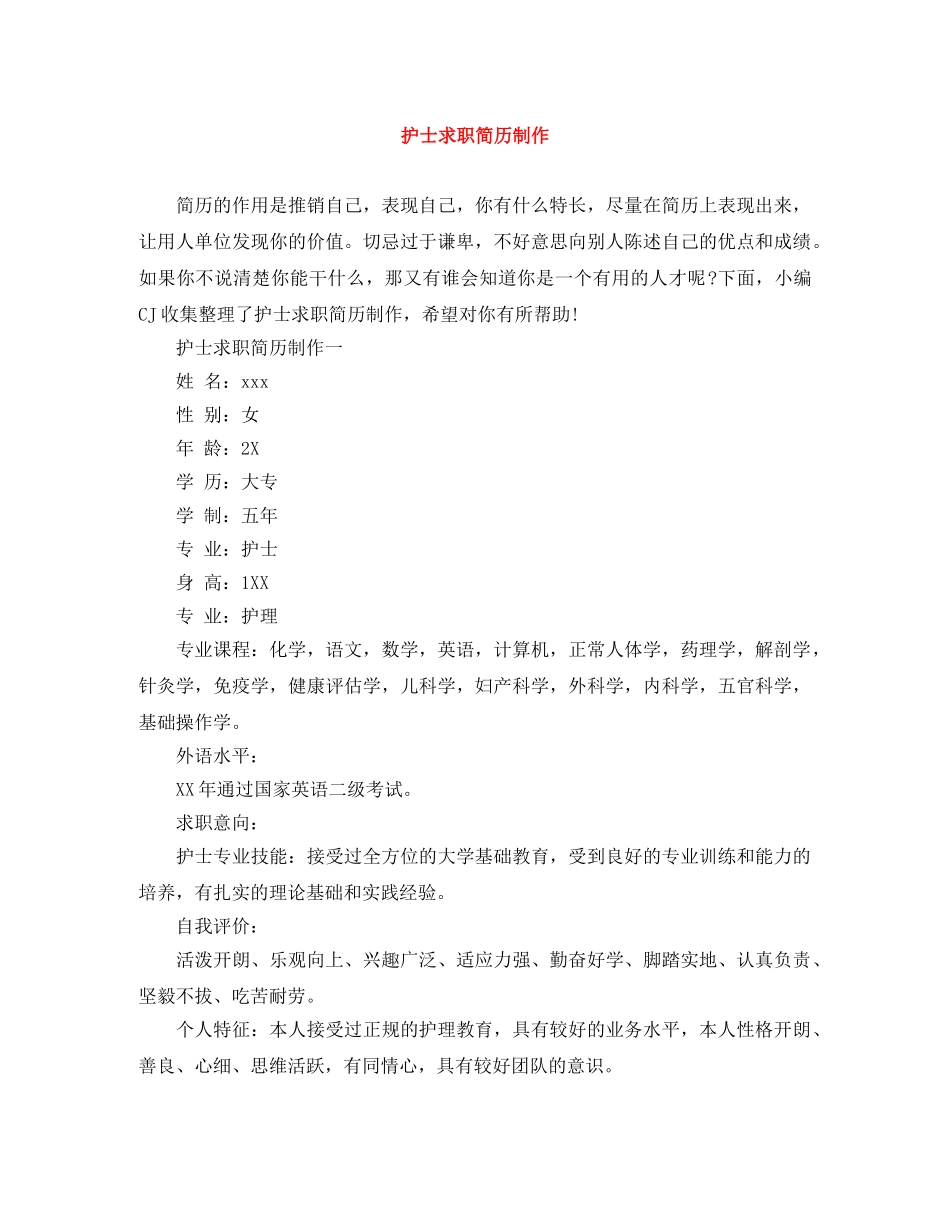 护士求职简历制作

简历的作用是推销自己，表现自己，你有什么特长，尽量在简历上表现出来，让用人单位发现你的价值。切忌过于谦卑，不好意思向别人陈述自己的优点和成绩。如果你不说清楚你能干什么，那又有谁会知道你是一个有用的人才呢?下面，小编CJ收集整理了护士求职简历制作，希望对你有所帮助!

护士求职简历制作一

姓 名：xxx

性 别：女

年 龄：2X

学 历：大专

学 制：五年

专 业：护士

身 高：1XX

专 业：护理

专业课程：化学，语文，数学，英语，计算机，正常人体学，药理学，解剖学，针灸学，免疫学，健康评估学，儿科学，妇产科学，外科学，内科学，五官科学，基础操作学。

外语水平：

XX年通过国家英语二级考试。

求职意向：

护士专业技能：接受过全方位的大学基础教育，受到良好的专业训练和能力的培养，有扎实的理论基础和实践经验。

自我评价：

活泼开朗、乐观向上、兴趣广泛、适应力强、勤奋好学、脚踏实地、认真负责、坚毅不拔、吃苦耐劳。

个人特征：本人接受过正规的护理教育，具有较好的业务水平，本人性格开朗、善良、心细、思维活跃，有同情心，具有较好团队的意识。